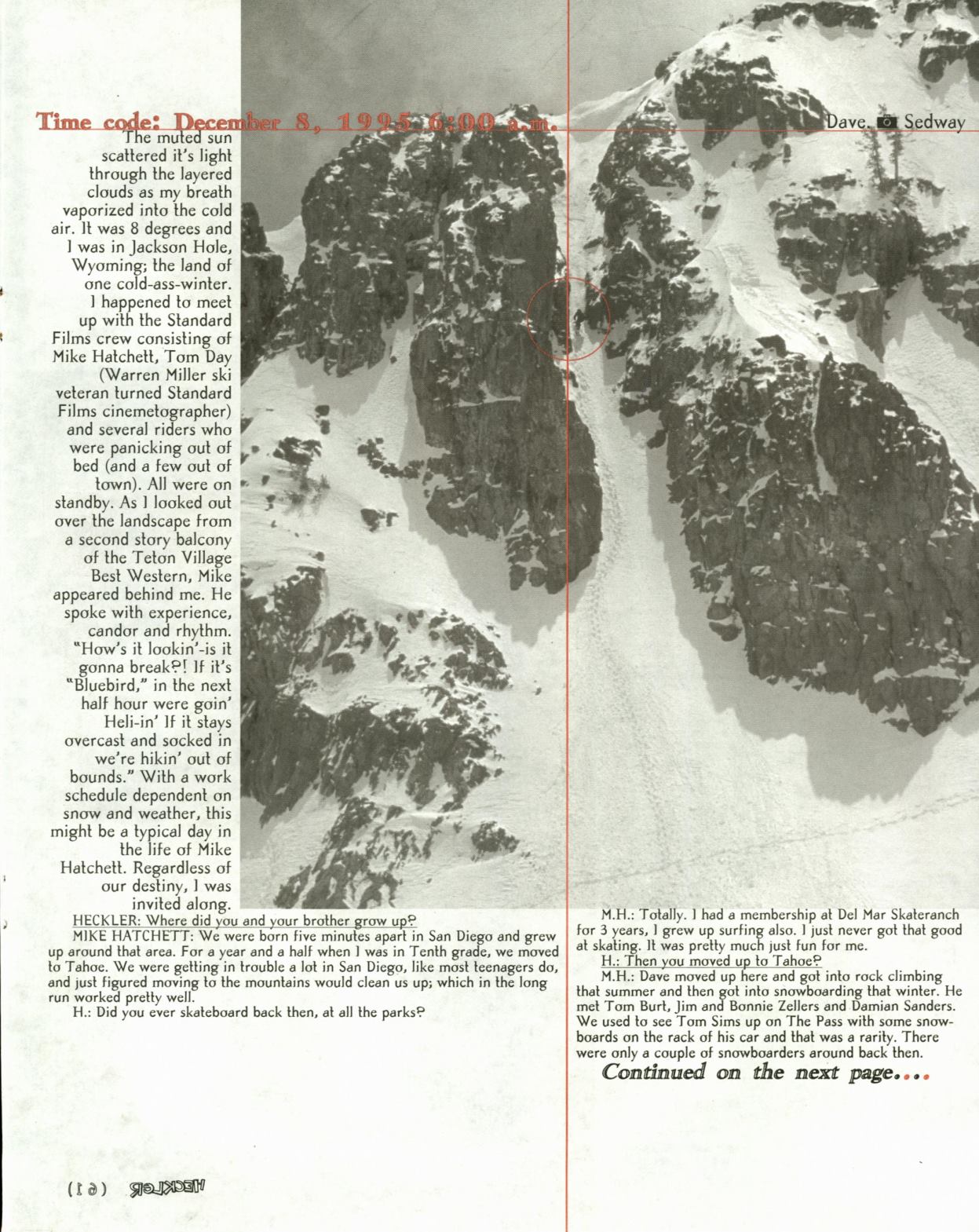 Time code: December 8, 1995 6:00 a.m.

Dave. Sedway

The muted sun scattered it's light through the layered clouds as my breath vaporized into the cold air. It was 8 degrees and I was in Jackson Hole, Wyoming; the land of one cold-ass-winter. I happened to meet up with the Standard Films crew consisting of Mike Hatchett, Tom Day (Warren Miller ski veteran turned Standard Films cinemetographer) and several riders who were panicking out of bed (and a few out of town). All were on standby. As I looked out over the landscape from a second story balcony of the Teton Village Best Western, Mike appeared behind me. He spoke with experience, candor and rhythm. "How's it lookin'-is it gonna break?! If it's "Bluebird," in the next half hour were goin' Heli-in' If it stays overcast and socked in we're hikin' out of bounds." With a work schedule dependent on snow and weather, this might be a typical day in the life of Mike Hatchett. Regardless of our destiny, I was invited along.

HECKLER: Where did you and your brother grow up?

MIKE HATCHETT: We were born five minutes apart in San Diego and grew up around that area. For a year and a half when I was in Tenth grade, we moved to Tahoe. We were getting in trouble a lot in San Diego, like most teenagers do, and just figured moving to the mountains would clean us up; which in the long run worked pretty well.

H.: Did you ever skateboard back then, at all the parks?

M.H.: Totally. I had a membership at Del Mar Skateranch for 3 years, I grew up surfing also. I just never got that good at skating. It was pretty much just fun for me.

H.: Then you moved up to Tahoe?

M.H.: Dave moved up here and got into rock climbing that summer and then got into snowboarding that winter. He met Tom Burt, Jim and Bonnie Zellers and Damian Sanders. We used to see Tom Sims up on The Pass with some snowboards on the rack of his car and that was a rarity. There were only a couple of snowboarders around back then.

Continued on the next page...

(61) HECKLER